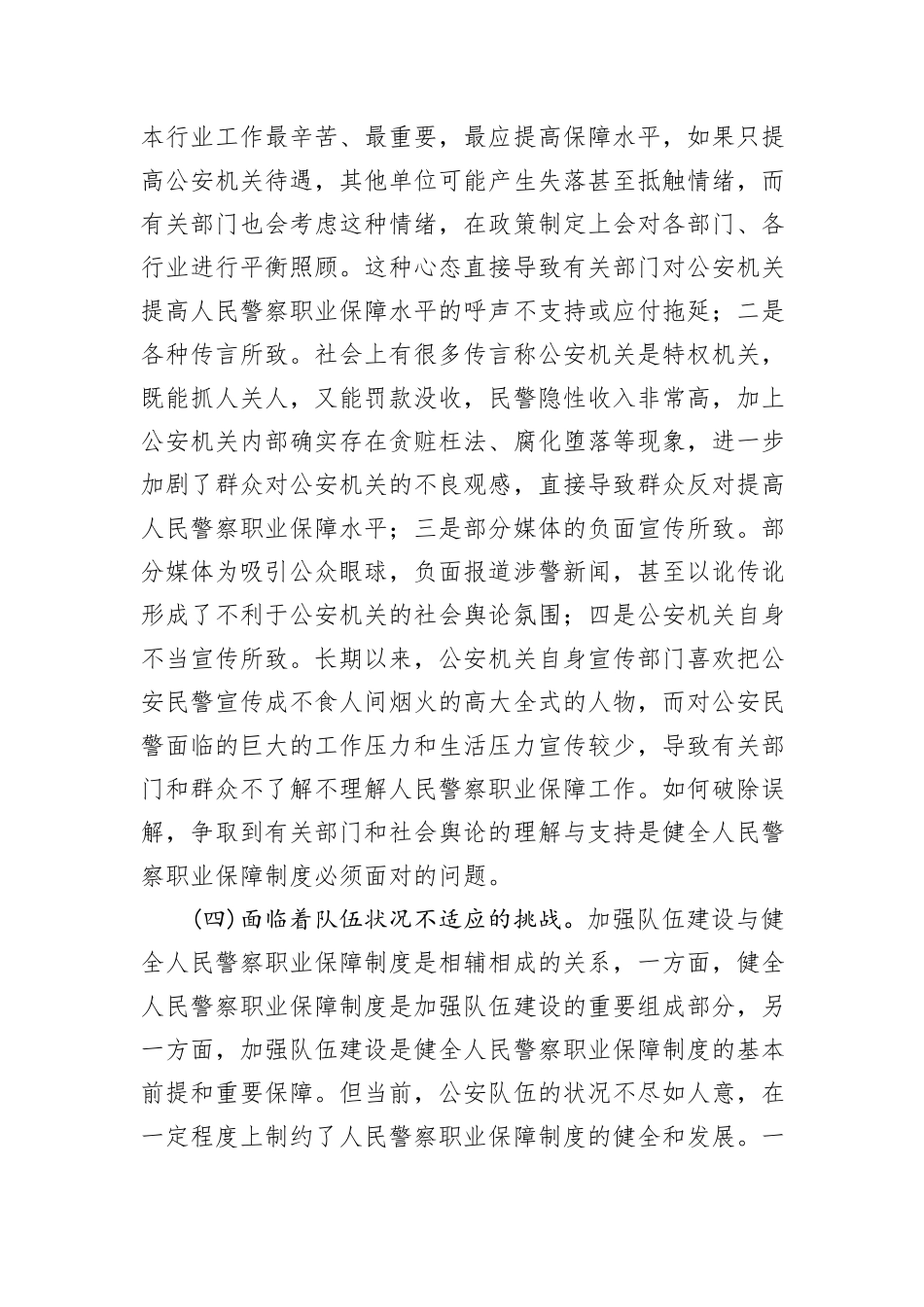 本行业工作最辛苦、最重要，最应提高保障水平，如果只提高公安机关待遇，其他单位可能产生失落甚至抵触情绪，而有关部门也会考虑这种情绪，在政策制定上会对各部门、各行业进行平衡照顾。这种心态直接导致有关部门对公安机关提高人民警察职业保障水平的呼声不支持或应付拖延；二是各种传言所致。社会上有很多传言称公安机关是特权机关，既能抓人关人，又能罚款没收，民警隐性收入非常高，加上公安机关内部确实存在贪赃枉法、腐化堕落等现象，进一步加剧了群众对公安机关的不良观感，直接导致群众反对提高人民警察职业保障水平；三是部分媒体的负面宣传所致。部分媒体为吸引公众眼球，负面报道涉警新闻，甚至以讹传讹形成了不利于公安机关的社会舆论氛围；四是公安机关自身不当宣传所致。长期以来，公安机关自身宣传部门喜欢把公安民警宣传成不食人间烟火的高大全式的人物，而对公安民警面临的巨大的工作压力和生活压力宣传较少，导致有关部门和群众不了解不理解人民警察职业保障工作。如何破除误解，争取到有关部门和社会舆论的理解与支持是健全人民警察职业保障制度必须面对的问题。

(四)面临着队伍状况不适应的挑战。加强队伍建设与健全人民警察职业保障制度是相辅相成的关系，一方面，健全人民警察职业保障制度是加强队伍建设的重要组成部分，另一方面，加强队伍建设是健全人民警察职业保障制度的基本前提和重要保障。但当前，公安队伍的状况不尽如人意，在一定程度上制约了人民警察职业保障制度的健全和发展。一